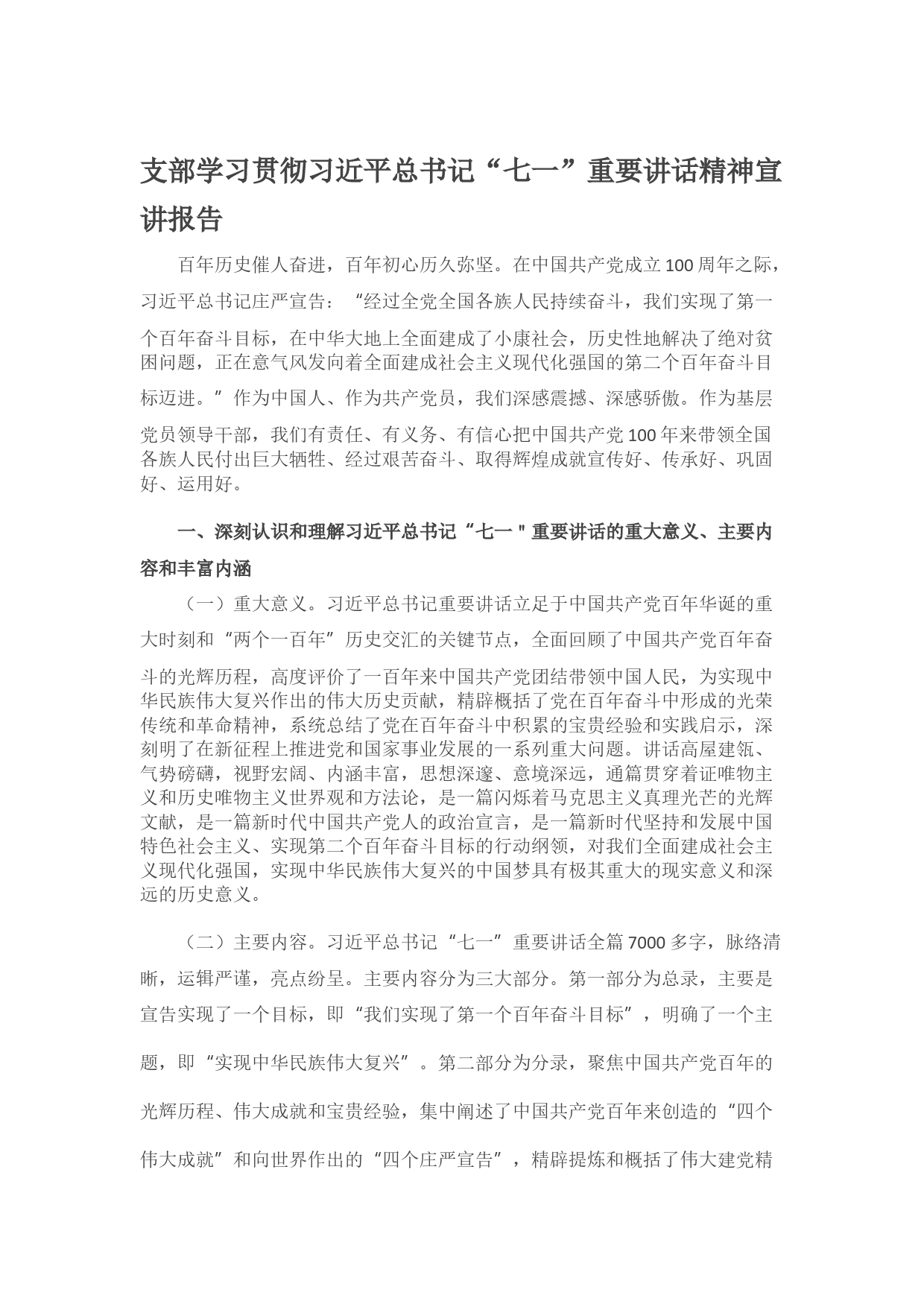 支部学习贯彻习近平总书记“七一”重要讲话精神宣讲报告

百年历史催人奋进，百年初心历久弥坚。在中国共产党成立100周年之际，习近平总书记庄严宣告：“经过全党全国各族人民持续奋斗，我们实现了第一个百年奋斗目标，在中华大地上全面建成了小康社会，历史性地解决了绝对贫困问题，正在意气风发向着全面建成社会主义现代化强国的第二个百年奋斗目标迈进。”作为中国人、作为共产党员，我们深感震撼、深感骄傲。作为基层党员领导干部，我们有责任、有义务、有信心把中国共产党100年来带领全国各族人民付出巨大牺牲、经过艰苦奋斗、取得辉煌成就宣传好、传承好、巩固好、运用好。

一、深刻认识和理解习近平总书记“七一"重要讲话的重大意义、主要内容和丰富内涵

（一）重大意义。习近平总书记重要讲话立足于中国共产党百年华诞的重大时刻和“两个一百年”历史交汇的关键节点，全面回顾了中国共产党百年奋斗的光辉历程，高度评价了一百年来中国共产党团结带领中国人民，为实现中华民族伟大复兴作出的伟大历史贡献，精辟概括了党在百年奋斗中形成的光荣传统和革命精神，系统总结了党在百年奋斗中积累的宝贵经验和实践启示，深刻明了在新征程上推进党和国家事业发展的一系列重大问题。讲话高屋建瓴、气势磅礴，视野宏阔、内涵丰富，思想深邃、意境深远，通篇贯穿着证唯物主义和历史唯物主义世界观和方法论，是一篇闪烁着马克思主义真理光芒的光辉文献，是一篇新时代中国共产党人的政治宣言，是一篇新时代坚持和发展中国特色社会主义、实现第二个百年奋斗目标的行动纲领，对我们全面建成社会主义现代化强国，实现中华民族伟大复兴的中国梦具有极其重大的现实意义和深远的历史意义。

（二）主要内容。习近平总书记“七一”重要讲话全篇7000多字，脉络清晰，运辑严谨，亮点纷呈。主要内容分为三大部分。第一部分为总录，主要是宣告实现了一个目标，即“我们实现了第一个百年奋斗目标”，明确了一个主题，即“实现中华民族伟大复兴”。第二部分为分录，聚焦中国共产党百年的光辉历程、伟大成就和宝贵经验，集中阐述了中国共产党百年来创造的“四个伟大成就”和向世界作出的“四个庄严宣告”，精辟提炼和概括了伟大建党精